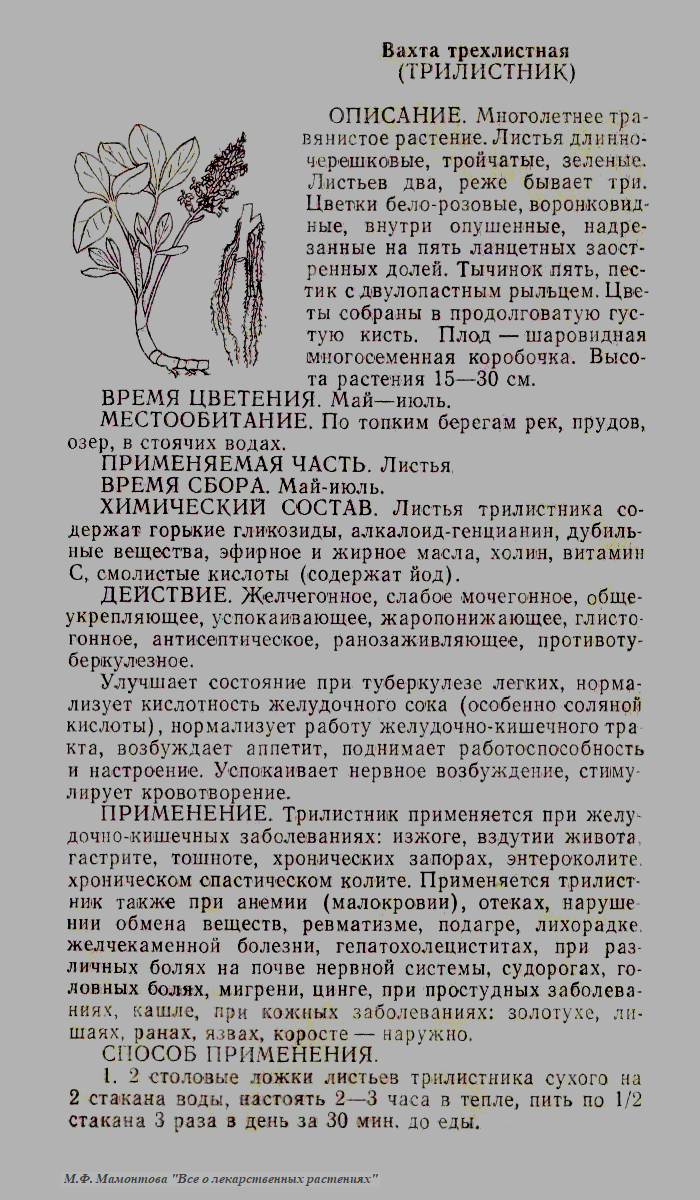 Вахта трехлистная
(ТРИЛИСТНИК)

ОПИСАНИЕ. Многолетнее травянистое растение. Листья длинночерешковые, тройчатые, зеленые. Листьев два, реже бывает три. Цветки бело-розовые, воронковидные, внутри опушенные, надрезанные на пять ланцетных заостренных долей. Тычинок пять, пестик с двулопастным рыльцем. Цветы собраны в продолговатую густую кисть. Плод — шаровидная многосеменная коробочка. Высота растения 15—30 см.

ВРЕМЯ ЦВЕТЕНИЯ. Май—июль.

МЕСТООБИТАНИЕ. По топким берегам рек, прудов, озер, в стоячих водах.

ПРИМЕНЯЕМАЯ ЧАСТЬ. Листья.

ВРЕМЯ СБОРА. Май-июль.

ХИМИЧЕСКИЙ СОСТАВ. Листья трилистника содержат горькие гликозиды, алкалоид-генцианин, дубильные вещества, эфирное и жирное масла, холин, витамин С, смолистые кислоты (содержат йод).

ДЕЙСТВИЕ. Желчегонное, слабое мочегонное, общеукрепляющее, успокаивающее, жаропонижающее, глистогонное, антисептическое, ранозаживляющее, противотуберкулезное.

Улучшает состояние при туберкулезе легких, нормализует кислотность желудочного сока (особенно соляной кислоты), нормализует работу желудочно-кишечного тракта, возбуждает аппетит, поднимает работоспособность и настроение. Успокаивает нервное возбуждение, стимулирует кровотворение.

ПРИМЕНЕНИЕ. Трилистник применяется при желудочно-кишечных заболеваниях: изжоге, вздутии живота, гастрите, тошноте, хронических запорах, энтероколите, хроническом спастическом колите. Применяется трилистник также при анемии (малокровии), отеках, нарушении обмена веществ, ревматизме, подагре, лихорадке, желчекаменной болезни, гепатохолециститах, при различных болях на почве нервной системы, судорогах, головных болях, мигрени, цинге, при простудных заболеваниях, кашле, при кожных заболеваниях: золотухе, лишаях, ранах, язвах, коросте — наружно.

СПОСОБ ПРИМЕНЕНИЯ.

1. 2 столовые ложки листьев трилистника сухого на 2 стакана воды, настоять 2—3 часа в тепле, пить по 1/2 стакана 3 раза в день за 30 мин. до еды.

М.Ф. Мамонтова "Все о лекарственных растениях"